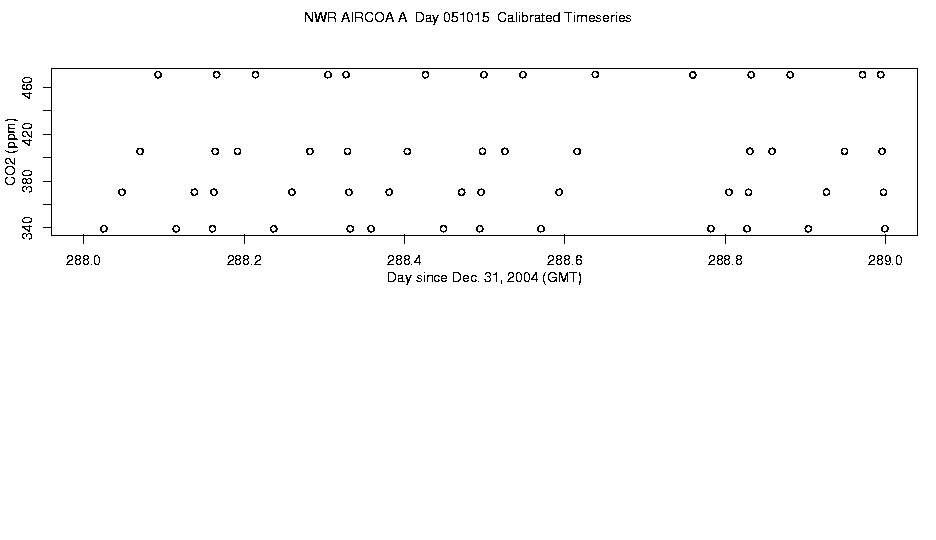 NWR AIRCOA A Day 051015 Calibrated Timeseries

CO2 (ppm)

340
380
420
460

288.0
288.2
288.4
288.6
288.8
289.0

Day since Dec. 31, 2004 (GMT)